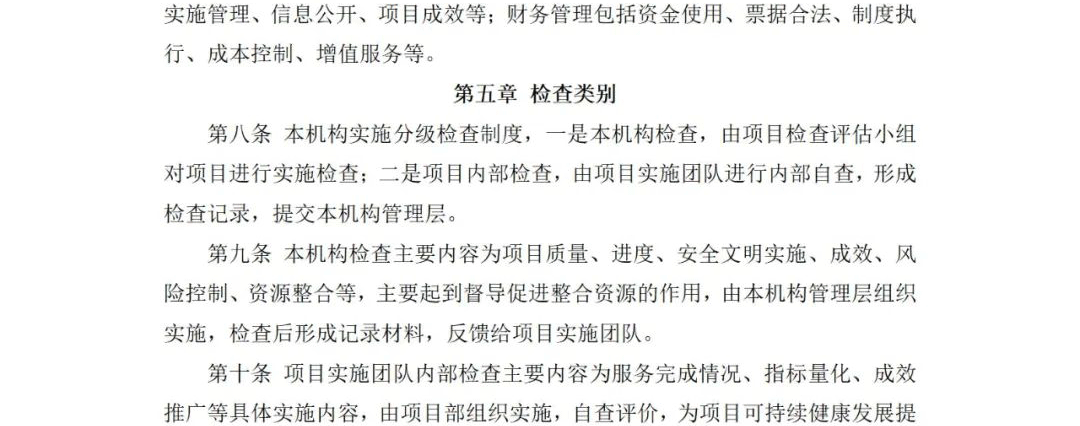 实施管理、信息公开、项目成效等；财务管理包括资金使用、票据合法、制度执行、成本控制、增值服务等。

第五章 检查类别

第八条 本机构实施分级检查制度，一是本机构检查，由项目检查评估小组对项目进行实施检查；二是项目内部检查，由项目实施团队进行内部自查，形成检查记录，提交本机构管理层。

第九条 本机构检查主要内容为项目质量、进度、安全文明实施、成效、风险控制、资源整合等，主要起到督导促进整合资源的作用，由本机构管理层组织实施，检查后形成记录材料，反馈给项目实施团队。

第十条 项目实施团队内部检查主要内容为服务完成情况、指标量化、成效推广等具体实施内容，由项目部组织实施，自查评价，为项目可持续健康发展提